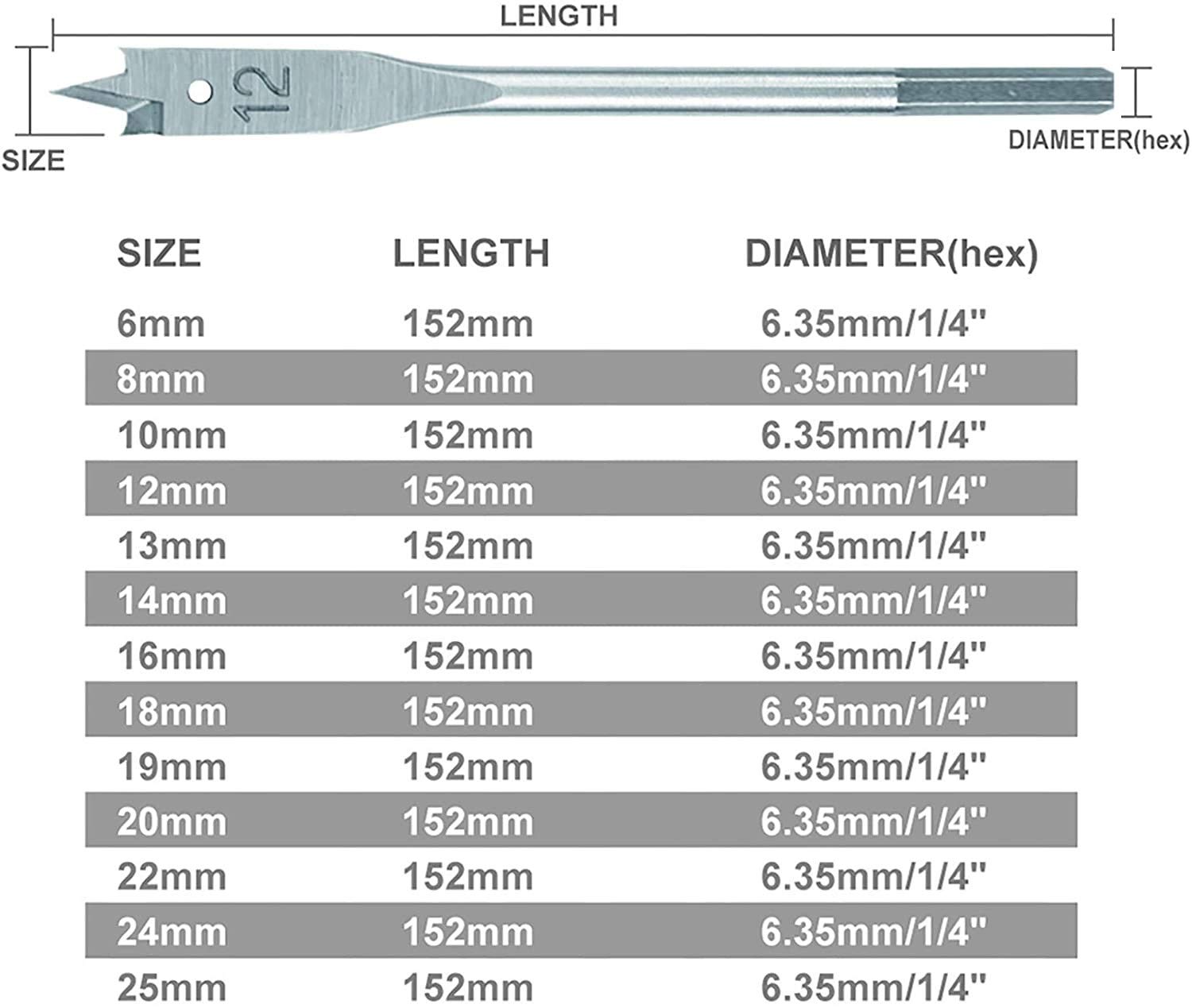 LENGTH

12

SIZE

DIAMETER(hex)

| SIZE | LENGTH | DIAMETER(hex) |
|---|---|---|
| 6mm | 152mm | 6.35mm/1/4" |
| 8mm | 152mm | 6.35mm/1/4" |
| 10mm | 152mm | 6.35mm/1/4" |
| 12mm | 152mm | 6.35mm/1/4" |
| 13mm | 152mm | 6.35mm/1/4" |
| 14mm | 152mm | 6.35mm/1/4" |
| 16mm | 152mm | 6.35mm/1/4" |
| 18mm | 152mm | 6.35mm/1/4" |
| 19mm | 152mm | 6.35mm/1/4" |
| 20mm | 152mm | 6.35mm/1/4" |
| 22mm | 152mm | 6.35mm/1/4" |
| 24mm | 152mm | 6.35mm/1/4" |
| 25mm | 152mm | 6.35mm/1/4" |